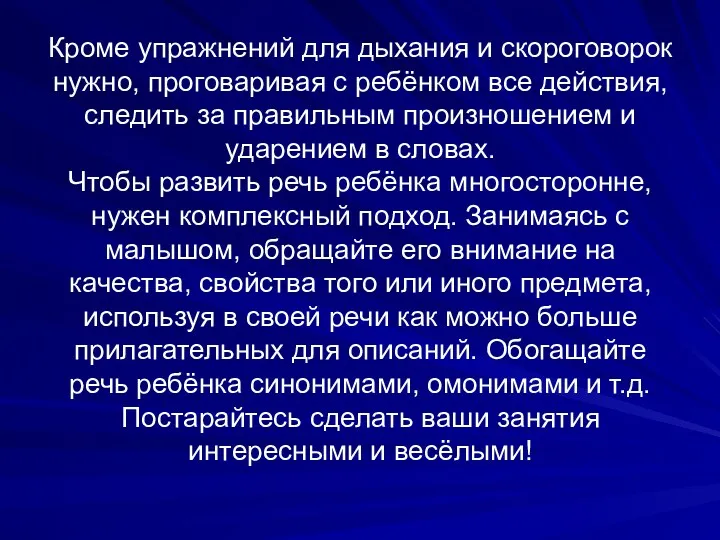 Кроме упражнений для дыхания и скороговорок нужно, проговаривая с ребёнком все действия, следить за правильным произношением и ударением в словах.
Чтобы развить речь ребёнка многосторонне, нужен комплексный подход. Занимаясь с малышом, обращайте его внимание на качества, свойства того или иного предмета, используя в своей речи как можно больше прилагательных для описаний. Обогащайте речь ребёнка синонимами, омонимами и т.д. Постарайтесь сделать ваши занятия интересными и весёлыми!